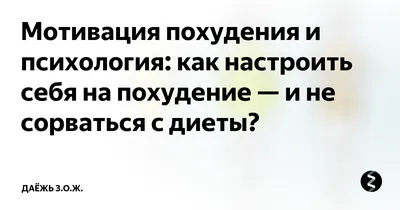 Мотивация похудения и психология: как настроить себя на похудение — и не сорваться с диеты?

ДАЁЖЬ З.О.Ж.